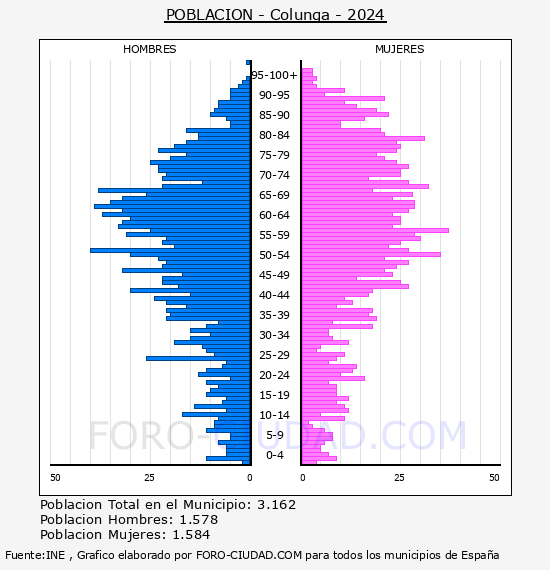 POBLACION - Colunga - 2024

HOMBRES

MUJERES

95-100+
90-95
85-90
80-84
75-79
70-74
65-69
60-64
55-59
50-54
45-49
40-44
35-39
30-34
25-29
20-24
15-19
10-14
5-9
0-4

FORO-CIUDAD.COM

50 25 0 0 25 50

Poblacion Total en el Municipio: 3.162
Poblacion Hombres: 1.578
Poblacion Mujeres: 1.584

Fuente:INE , Grafico elaborado por FORO-CIUDAD.COM para todos los municipios de España